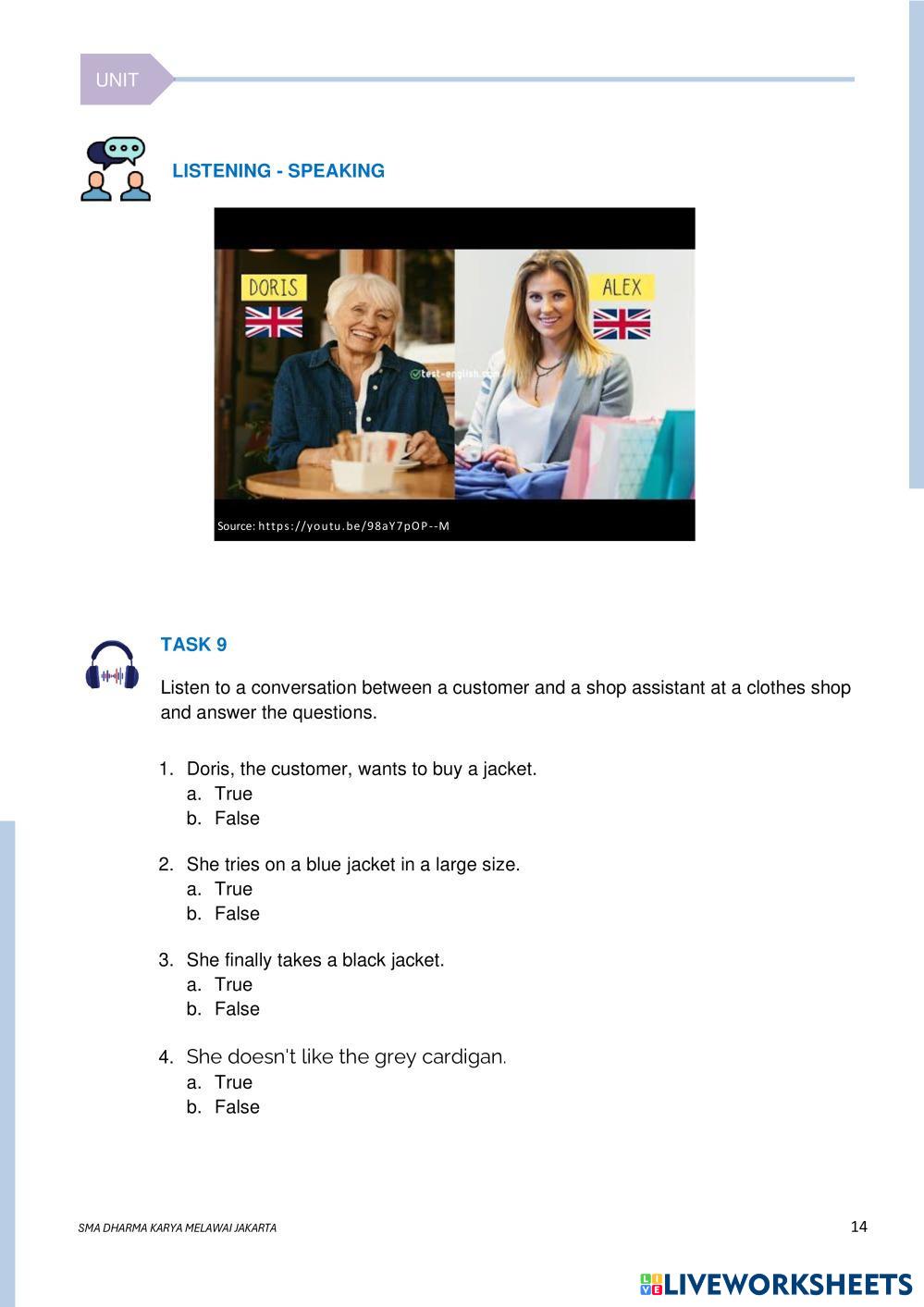 UNIT

LISTENING - SPEAKING

DORIS

ALEX

test-english.com

Source: https://youtu.be/98aY7pOP--M

TASK 9

Listen to a conversation between a customer and a shop assistant at a clothes shop and answer the questions.

1. Doris, the customer, wants to buy a jacket.
a. True
b. False

2. She tries on a blue jacket in a large size.
a. True
b. False

3. She finally takes a black jacket.
a. True
b. False

4. She doesn't like the grey cardigan.
a. True
b. False

SMA DHARMA KARYA MELAWAI JAKARTA

14

LIVEWORKSHEETS